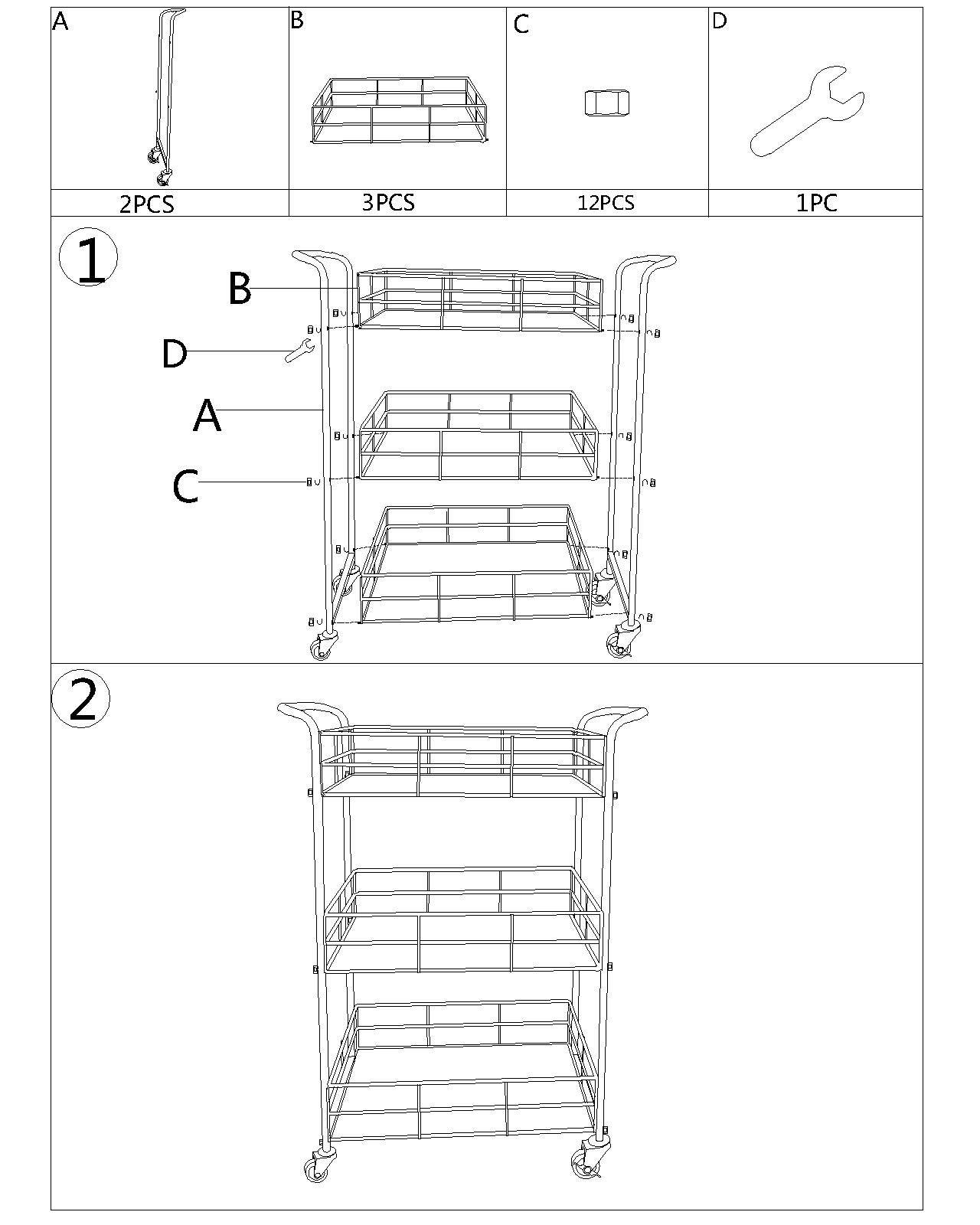 | A | B | C | D |
|---|---|---|---|
| 2PCS | 3PCS | 12PCS | 1PC |

1

B

D

A

C

2